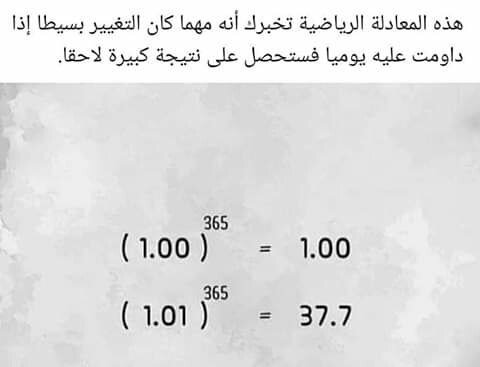 هذه المعادلة الرياضية تخبرك أنه مهما كان التغيير بسيطا إذا داومت عليه يوميا فستحصل على نتيجة كبيرة لاحقا.

$(1.00)^{365} = 1.00$

$(1.01)^{365} = 37.7$